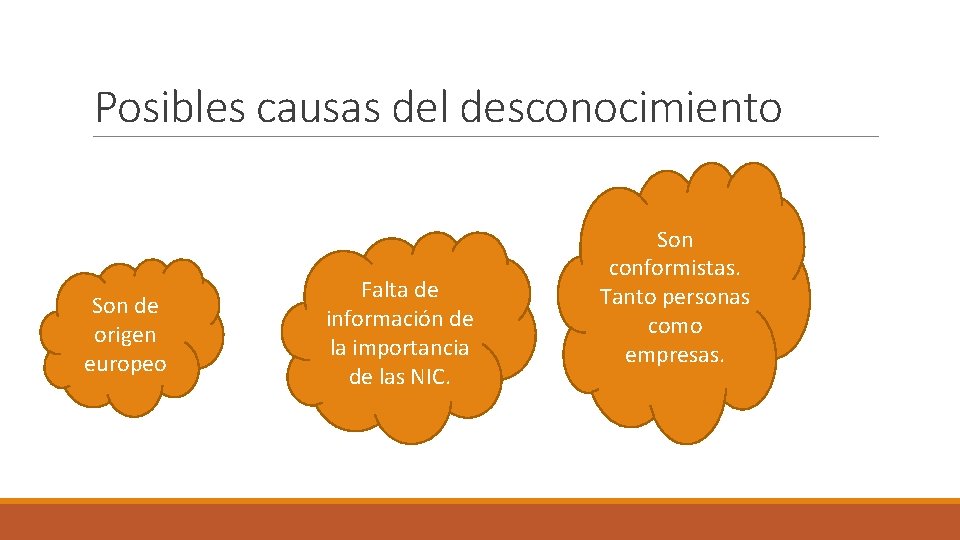 Posibles causas del desconocimiento

Son de origen europeo

Falta de información de la importancia de las NIC.

Son conformistas. Tanto personas como empresas.